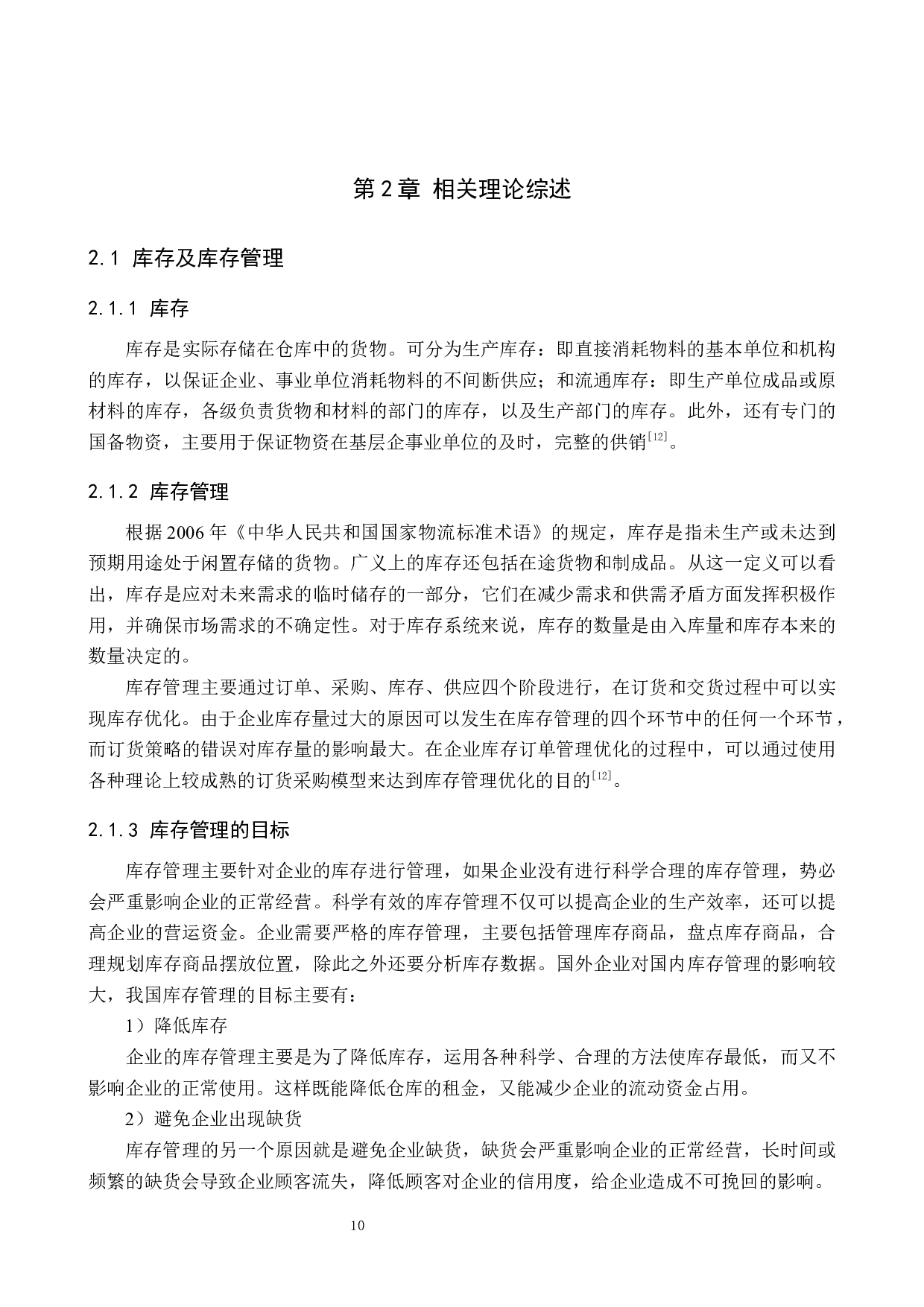 第 2 章 相关理论综述

2.1 库存及库存管理

2.1.1 库存

库存是实际存储在仓库中的货物。可分为生产库存：即直接消耗物料的基本单位和机构的库存，以保证企业、事业单位消耗物料的不间断供应；和流通库存：即生产单位成品或原材料的库存，各级负责货物和材料的部门的库存，以及生产部门的库存。此外，还有专门的国备物资，主要用于保证物资在基层企事业单位的及时，完整的供销$^{[12]}$。

2.1.2 库存管理

根据 2006 年《中华人民共和国国家物流标准术语》的规定，库存是指未生产或未达到预期用途处于闲置存储的货物。广义上的库存还包括在途货物和制成品。从这一定义可以看出，库存是应对未来需求的临时储存的一部分，它们在减少需求和供需矛盾方面发挥积极作用，并确保市场需求的不确定性。对于库存系统来说，库存的数量是由入库量和库存本来的数量决定的。

库存管理主要通过订单、采购、库存、供应四个阶段进行，在订货和交货过程中可以实现库存优化。由于企业库存量过大的原因可以发生在库存管理的四个环节中的任何一个环节，而订货策略的错误对库存量的影响最大。在企业库存订单管理优化的过程中，可以通过使用各种理论上较成熟的订货采购模型来达到库存管理优化的目的$^{[12]}$。

2.1.3 库存管理的目标

库存管理主要针对企业的库存进行管理，如果企业没有进行科学合理的库存管理，势必会严重影响企业的正常经营。科学有效的库存管理不仅可以提高企业的生产效率，还可以提高企业的营运资金。企业需要严格的库存管理，主要包括管理库存商品，盘点库存商品，合理规划库存商品摆放位置，除此之外还要分析库存数据。国外企业对国内库存管理的影响较大，我国库存管理的目标主要有：

1）降低库存

企业的库存管理主要是为了降低库存，运用各种科学、合理的方法使库存最低，而又不影响企业的正常使用。这样既能降低仓库的租金，又能减少企业的流动资金占用。

2）避免企业出现缺货

库存管理的另一个原因就是避免企业缺货，缺货会严重影响企业的正常经营，长时间或频繁的缺货会导致企业顾客流失，降低顾客对企业的信用度，给企业造成不可挽回的影响。

10